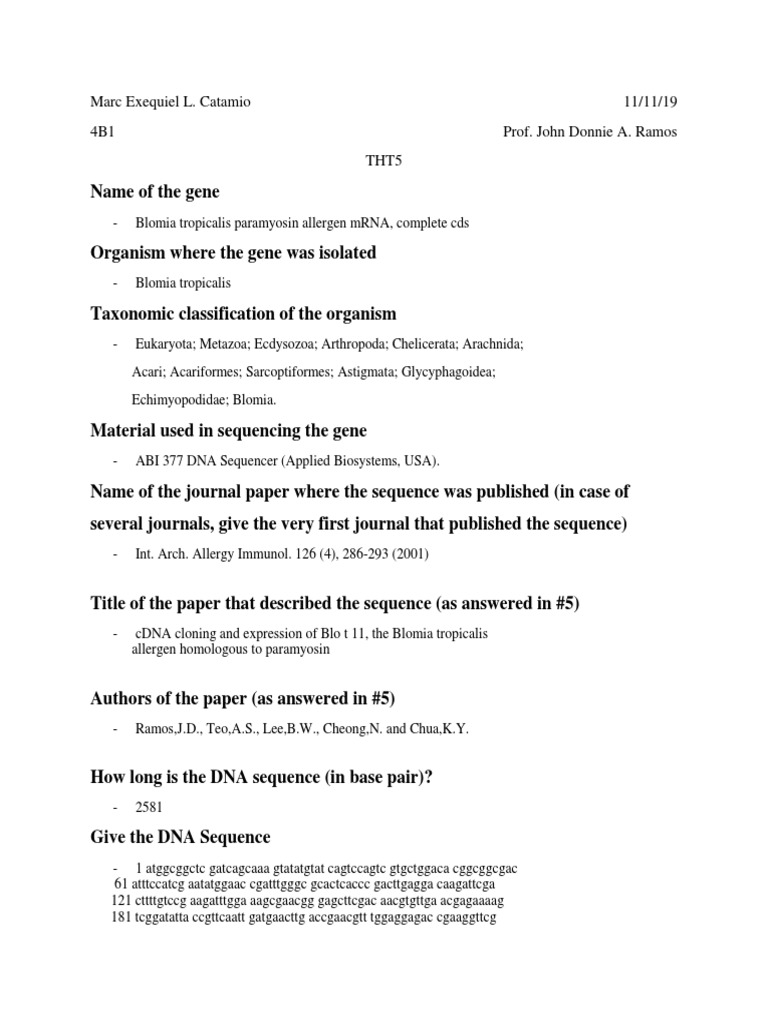 Marc Exequiel L. Catamio 11/11/19

4B1 Prof. John Donnie A. Ramos

THT5

Name of the gene

- Blomia tropicalis paramyosin allergen mRNA, complete cds

Organism where the gene was isolated

- Blomia tropicalis

Taxonomic classification of the organism

- Eukaryota; Metazoa; Ecdysozoa; Arthropoda; Chelicerata; Arachnida; Acari; Acariformes; Sarcoptiformes; Astigmata; Glycyphagoidea; Echimyopodidae; Blomia.

Material used in sequencing the gene

- ABI 377 DNA Sequencer (Applied Biosystems, USA).

Name of the journal paper where the sequence was published (in case of several journals, give the very first journal that published the sequence)

- Int. Arch. Allergy Immunol. 126 (4), 286-293 (2001)

Title of the paper that described the sequence (as answered in #5)

- cDNA cloning and expression of Blo t 11, the Blomia tropicalis allergen homologous to paramyosin

Authors of the paper (as answered in #5)

- Ramos,J.D., Teo,A.S., Lee,B.W., Cheong,N. and Chua,K.Y.

How long is the DNA sequence (in base pair)?

- 2581

Give the DNA Sequence

- 1 atggcggctc gatcagcaaa gtatatgtat cagtccagtc gtgctggaca cggcggcgac
61 atttccatcg aatatggaac cgatttgggc gcactcaccc gacttgagga caagattcga
121 cttttgtccg aagatttgga aagcgaacgg gagcttcgac aacgtgttga acgagaaaag
181 tcggatatta ccgttcaatt gatgaacttg accgaacgtt tggaggagac cgaaggttcg